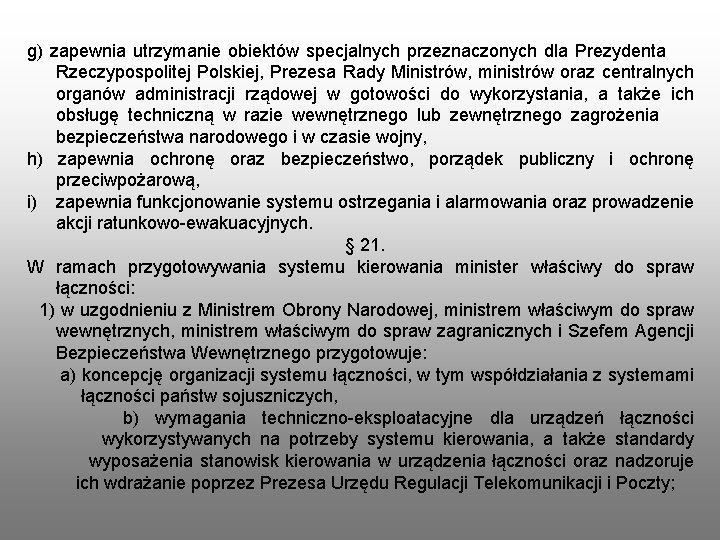 g) zapewnia utrzymanie obiektów specjalnych przeznaczonych dla Prezydenta Rzeczypospolitej Polskiej, Prezesa Rady Ministrów, ministrów oraz centralnych organów administracji rządowej w gotowości do wykorzystania, a także ich obsługę techniczną w razie wewnętrznego lub zewnętrznego zagrożenia bezpieczeństwa narodowego i w czasie wojny,
h) zapewnia ochronę oraz bezpieczeństwo, porządek publiczny i ochronę przeciwpożarową,
i) zapewnia funkcjonowanie systemu ostrzegania i alarmowania oraz prowadzenie akcji ratunkowo-ewakuacyjnych.
§ 21.
W ramach przygotowywania systemu kierowania minister właściwy do spraw łączności:
1) w uzgodnieniu z Ministrem Obrony Narodowej, ministrem właściwym do spraw wewnętrznych, ministrem właściwym do spraw zagranicznych i Szefem Agencji Bezpieczeństwa Wewnętrznego przygotowuje:
a) koncepcję organizacji systemu łączności, w tym współdziałania z systemami łączności państw sojuszniczych,
b) wymagania techniczno-eksploatacyjne dla urządzeń łączności wykorzystywanych na potrzeby systemu kierowania, a także standardy wyposażenia stanowisk kierowania w urządzenia łączności oraz nadzoruje ich wdrażanie poprzez Prezesa Urzędu Regulacji Telekomunikacji i Poczty;